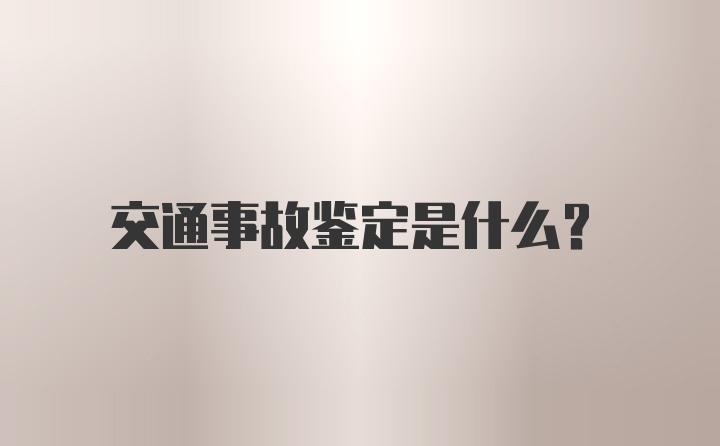 交通事故鉴定是什么？